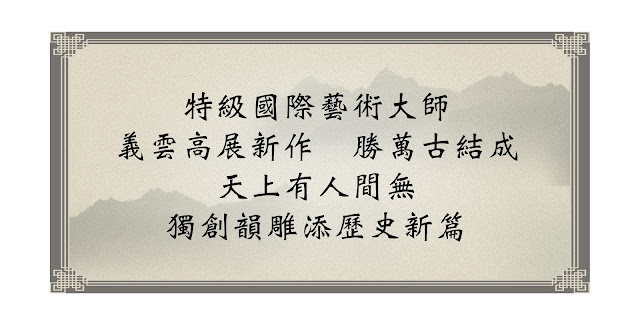 特級國際藝術大師
義雲高展新作　勝萬古結成
天上有人間無
獨創韻雕添歷史新篇